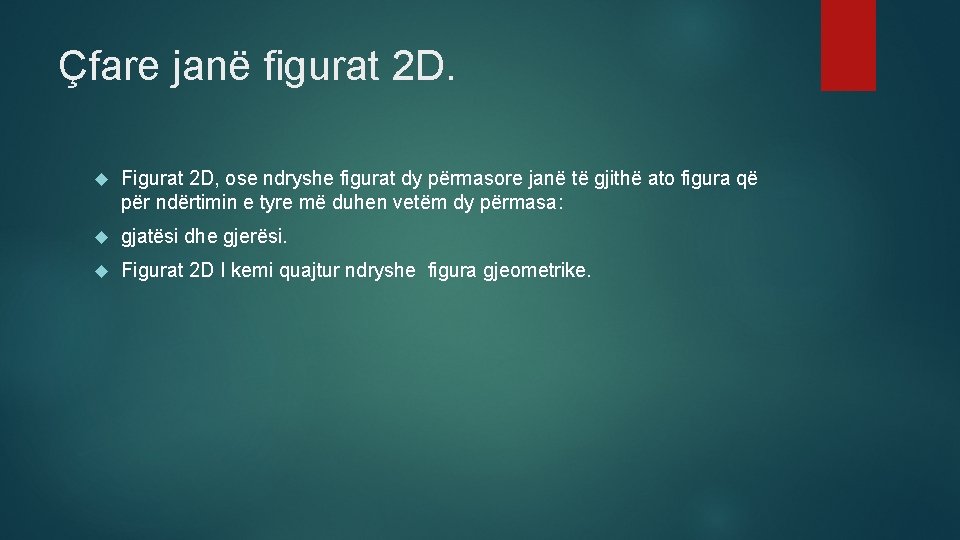 Çfare janë figurat 2D.

Figurat 2D, ose ndryshe figurat dy përmasore janë të gjithë ato figura që për ndërtimin e tyre më duhen vetëm dy përmasa:

gjatësi dhe gjerësi.

Figurat 2D I kemi quajtur ndryshe figura gjeometrike.